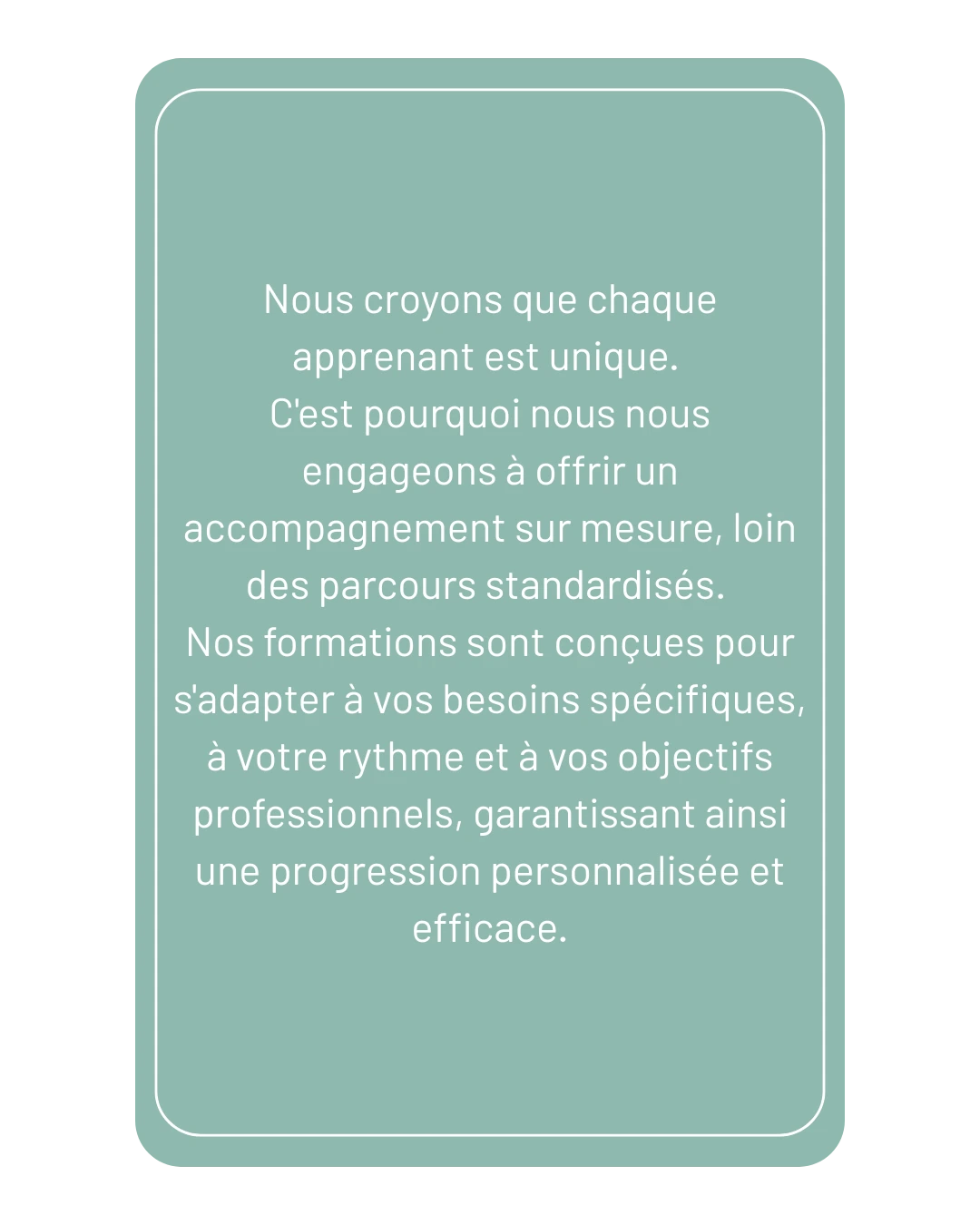 Nous croyons que chaque apprenant est unique.

C'est pourquoi nous nous engageons à offrir un accompagnement sur mesure, loin des parcours standardisés.

Nos formations sont conçues pour s'adapter à vos besoins spécifiques, à votre rythme et à vos objectifs professionnels, garantissant ainsi une progression personnalisée et efficace.